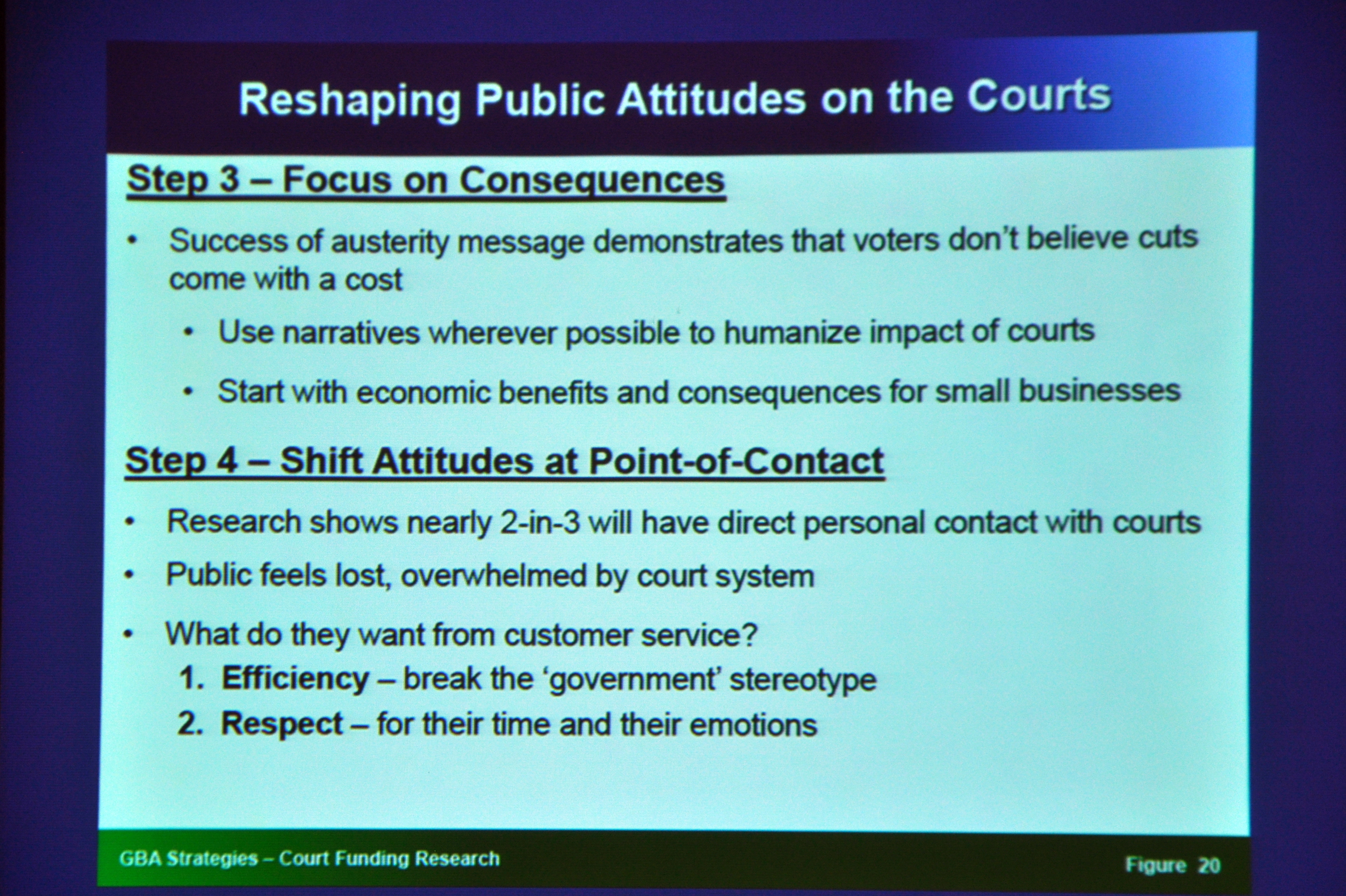 Reshaping Public Attitudes on the Courts

Step 3 – Focus on Consequences

• Success of austerity message demonstrates that voters don't believe cuts come with a cost

• Use narratives wherever possible to humanize impact of courts

• Start with economic benefits and consequences for small businesses

Step 4 – Shift Attitudes at Point-of-Contact

• Research shows nearly 2-in-3 will have direct personal contact with courts

• Public feels lost, overwhelmed by court system

• What do they want from customer service?

1. Efficiency – break the 'government' stereotype

2. Respect – for their time and their emotions

GBA Strategies – Court Funding Research

Figure 20